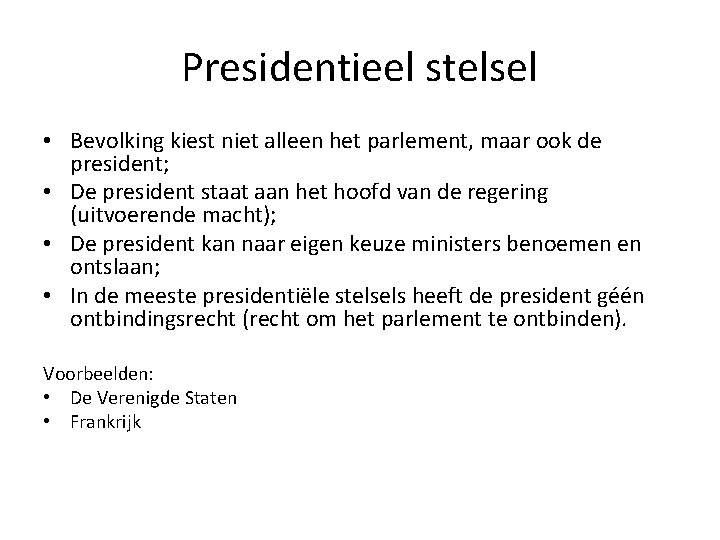 Presidentieel stelsel

• Bevolking kiest niet alleen het parlement, maar ook de president;
• De president staat aan het hoofd van de regering (uitvoerende macht);
• De president kan naar eigen keuze ministers benoemen en ontslaan;
• In de meeste presidentiële stelsels heeft de president géén ontbindingsrecht (recht om het parlement te ontbinden).

Voorbeelden:
• De Verenigde Staten
• Frankrijk